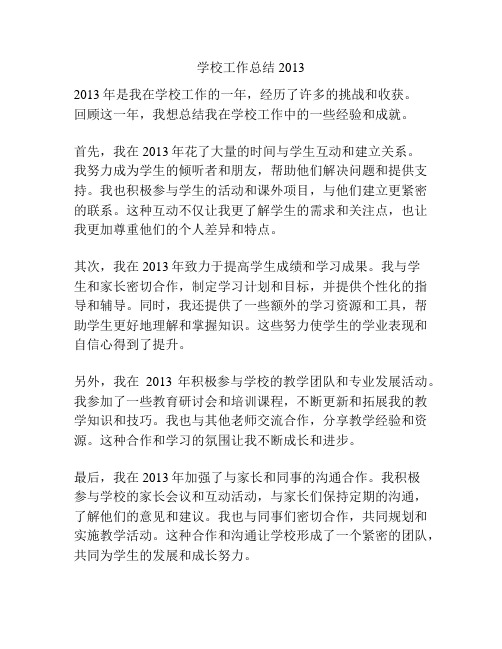 学校工作总结 2013

2013 年是我在学校工作的一年，经历了许多的挑战和收获。回顾这一年，我想总结我在学校工作中的一些经验和成就。

首先，我在 2013 年花了大量的时间与学生互动和建立关系。我努力成为学生的倾听者和朋友，帮助他们解决问题和提供支持。我也积极参与学生的活动和课外项目，与他们建立更紧密的联系。这种互动不仅让我更了解学生的需求和关注点，也让我更加尊重他们的个人差异和特点。

其次，我在 2013 年致力于提高学生成绩和学习成果。我与学生和家长密切合作，制定学习计划和目标，并提供个性化的指导和辅导。同时，我还提供了一些额外的学习资源和工具，帮助学生更好地理解和掌握知识。这些努力使学生的学业表现和自信心得到了提升。

另外，我在 2013 年积极参与学校的教学团队和专业发展活动。我参加了一些教育研讨会和培训课程，不断更新和拓展我的教学知识和技巧。我也与其他老师交流合作，分享教学经验和资源。这种合作和学习的氛围让我不断成长和进步。

最后，我在 2013 年加强了与家长和同事的沟通合作。我积极参与学校的家长会议和互动活动，与家长们保持定期的沟通，了解他们的意见和建议。我也与同事们密切合作，共同规划和实施教学活动。这种合作和沟通让学校形成了一个紧密的团队，共同为学生的发展和成长努力。